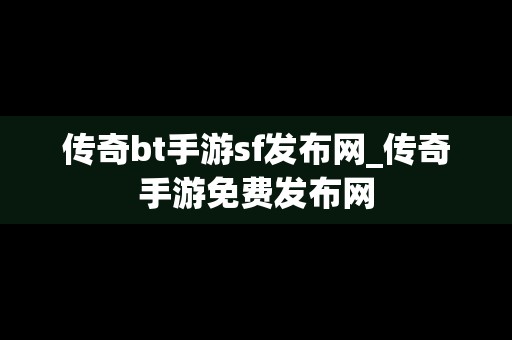 传奇bt手游sf发布网_传奇手游免费发布网